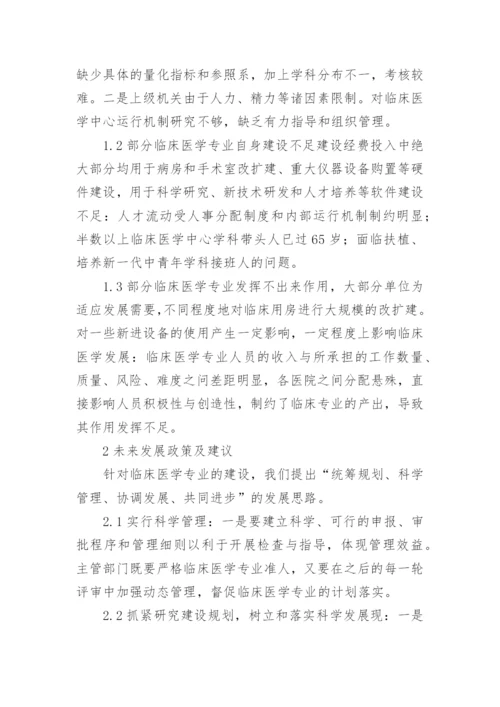 缺少具体的量化指标和参照系，加上学科分布不一，考核较难。二是上级机关由于人力、精力等诸因素限制。对临床医学中心运行机制研究不够，缺乏有力指导和组织管理。

1.2 部分临床医学专业自身建设不足建设经费投入中绝大部分均用于病房和手术室改扩建、重大仪器设备购置等硬件建设，用于科学研究、新技术研发和人才培养等软件建设不足：人才流动受人事分配制度和内部运行机制制约明显；半数以上临床医学中心学科带头人已过 65 岁；面临扶植、培养新一代中青年学科接班人的问题。

1.3 部分临床医学专业发挥不出来作用，大部分单位为适应发展需要，不同程度地对临床用房进行大规模的改扩建。对一些新进设备的使用产生一定影响，一定程度上影响临床医学发展：临床医学专业人员的收入与所承担的工作数量、质量、风险、难度之间差距明显，各医院之间分配悬殊，直接影响人员积极性与创造性，制约了临床专业的产出，导致其作用发挥不足。

2 未来发展政策及建议

针对临床医学专业的建设，我们提出“统筹规划、科学管理、协调发展、共同进步”的发展思路。

2.1 实行科学管理：一是要建立科学、可行的申报、审批程序和管理细则以利于开展检查与指导，体现管理效益。主管部门既要严格临床医学专业准人，又要在之后的每一轮评审中加强动态管理，督促临床医学专业的计划落实。

2.2 抓紧研究建设规划，树立和落实科学发展现：一是